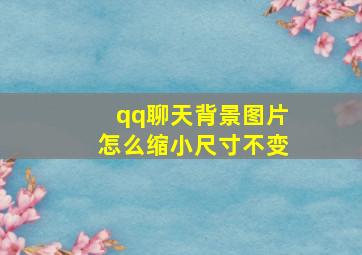 qq聊天背景图片
怎么缩小尺寸不变